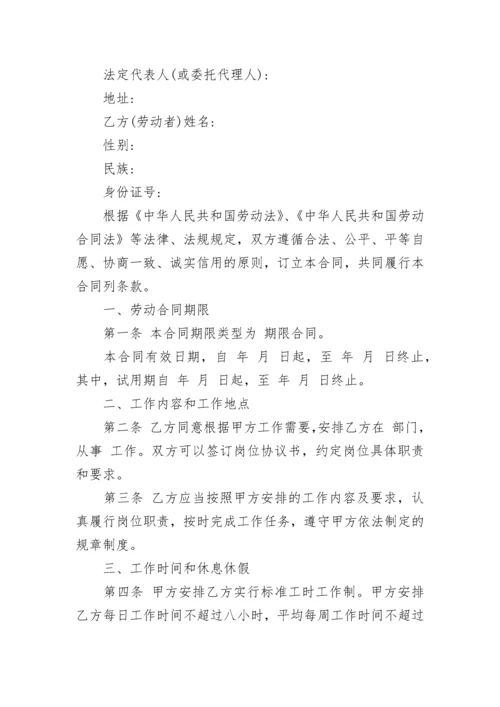 法定代表人(或委托代理人)：

地址：

乙方(劳动者)姓名：

性别：

民族：

身份证号：

根据《中华人民共和国劳动法》、《中华人民共和国劳动合同法》等法律、法规规定，双方遵循合法、公平、平等自愿、协商一致、诚实信用的原则，订立本合同，共同履行本合同列条款。

一、劳动合同期限

第一条 本合同期限类型为 期限合同。

本合同有效日期，自 年 月 日起，至 年 月 日终止，其中，试用期自 年 月 日起，至 年 月 日终止。

二、工作内容和工作地点

第二条 乙方同意根据甲方工作需要,安排乙方在 部门，从事 工作。双方可以签订岗位协议书，约定岗位具体职责和要求。

第三条 乙方应当按照甲方安排的工作内容及要求，认真履行岗位职责，按时完成工作任务，遵守甲方依法制定的规章制度。

三、工作时间和休息休假

第四条 甲方安排乙方实行标准工时工作制。甲方安排乙方每日工作时间不超过八小时，平均每周工作时间不超过